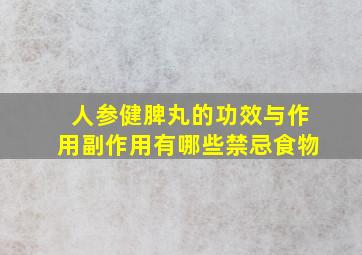 人参健脾丸的功效与作用副作用有哪些禁忌食物